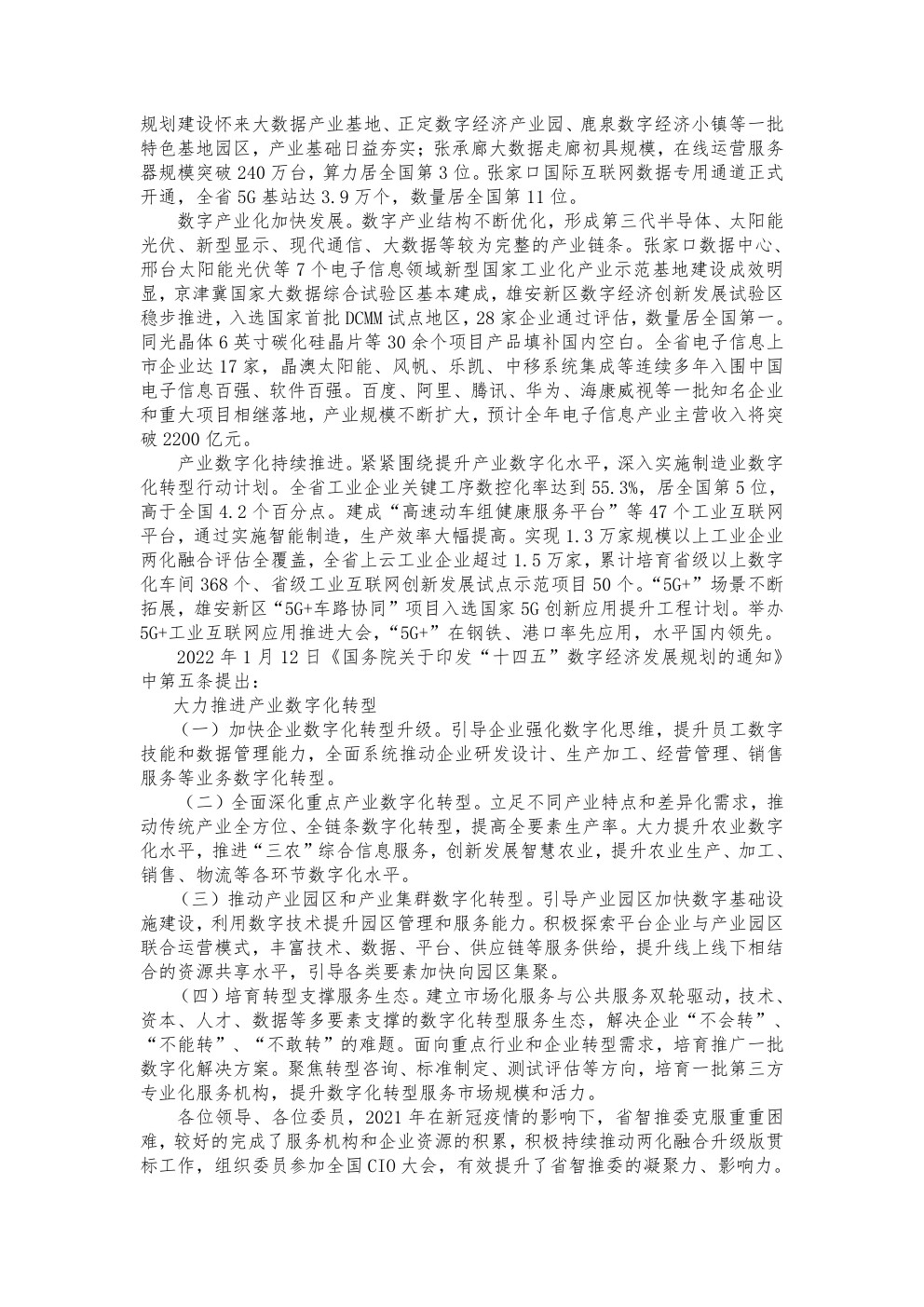 规划建设怀来大数据产业基地、正定数字经济产业园、鹿泉数字经济小镇等一批特色基地园区，产业基础日益夯实；张承廊大数据走廊初具规模，在线运营服务器规模突破 240 万台，算力居全国第 3 位。张家口国际互联网数据专用通道正式开通，全省 5G 基站达 3.9 万个，数量居全国第 11 位。

数字产业化加快发展。数字产业结构不断优化，形成第三代半导体、太阳能光伏、新型显示、现代通信、大数据等较为完整的产业链条。张家口数据中心、邢台太阳能光伏等 7 个电子信息领域新型国家工业化产业示范基地建设成效明显，京津冀国家大数据综合试验区基本建成，雄安新区数字经济创新发展试验区稳步推进，入选国家首批 DCMM 试点地区，28 家企业通过评估，数量居全国第一。同光晶体 6 英寸碳化硅晶片等 30 余个项目产品填补国内空白。全省电子信息上市企业达 17 家，晶澳太阳能、风帆、乐凯、中移系统集成等连续多年入围中国电子信息百强、软件百强。百度、阿里、腾讯、华为、海康威视等一批知名企业和重大项目相继落地，产业规模不断扩大，预计全年电子信息产业主营收入将突破 2200 亿元。

产业数字化持续推进。紧紧围绕提升产业数字化水平，深入实施制造业数字化转型行动计划。全省工业企业关键工序数控化率达到 55.3%，居全国第 5 位，高于全国 4.2 个百分点。建成“高速动车组健康服务平台”等 47 个工业互联网平台，通过实施智能制造，生产效率大幅提高。实现 1.3 万家规模以上工业企业两化融合评估全覆盖，全省上云工业企业超过 1.5 万家，累计培育省级以上数字化车间 368 个、省级工业互联网创新发展试点示范项目 50 个。“5G+”场景不断拓展，雄安新区“5G+车路协同”项目入选国家 5G 创新应用提升工程计划。举办 5G+工业互联网应用推进大会，“5G+”在钢铁、港口率先应用，水平国内领先。

2022 年 1 月 12 日《国务院关于印发“十四五”数字经济发展规划的通知》中第五条提出：

大力推进产业数字化转型

（一）加快企业数字化转型升级。引导企业强化数字化思维，提升员工数字技能和数据管理能力，全面系统推动企业研发设计、生产加工、经营管理、销售服务等业务数字化转型。

（二）全面深化重点产业数字化转型。立足不同产业特点和差异化需求，推动传统产业全方位、全链条数字化转型，提高全要素生产率。大力提升农业数字化水平，推进“三农”综合信息服务，创新发展智慧农业，提升农业生产、加工、销售、物流等各环节数字化水平。

（三）推动产业园区和产业集群数字化转型。引导产业园区加快数字基础设施建设，利用数字技术提升园区管理和服务能力。积极探索平台企业与产业园区联合运营模式，丰富技术、数据、平台、供应链等服务供给，提升线上线下相结合的资源共享水平，引导各类要素加快向园区集聚。

（四）培育转型支撑服务生态。建立市场化服务与公共服务双轮驱动，技术、资本、人才、数据等多要素支撑的数字化转型服务生态，解决企业“不会转”、“不能转”、“不敢转”的难题。面向重点行业和企业转型需求，培育推广一批数字化解决方案。聚焦转型咨询、标准制定、测试评估等方向，培育一批第三方专业化服务机构，提升数字化转型服务市场规模和活力。

各位领导、各位委员，2021 年在新冠疫情的影响下，省智推委克服重重困难，较好的完成了服务机构和企业资源的积累，积极持续推动两化融合升级版贯标工作，组织委员参加全国 CIO 大会，有效提升了省智推委的凝聚力、影响力。